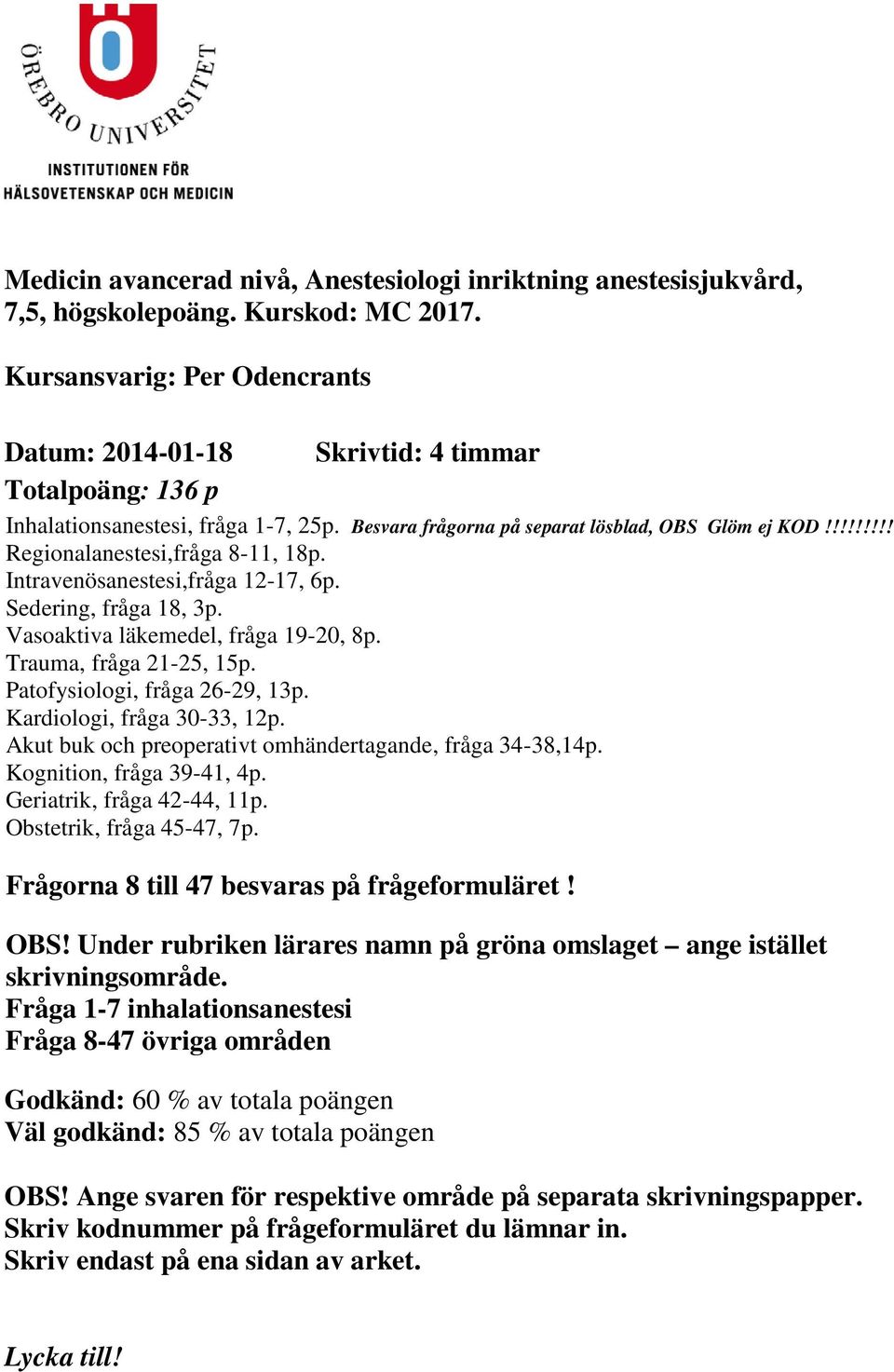 ÖREBRO UNIVERSITET
INSTITUTIONEN FÖR
HÄLSOVETENSKAP OCH MEDICIN

Medicin avancerad nivå, Anestesiologi inriktning anestesisjukvård, 7,5, högskolepoäng. Kurskod: MC 2017.

Kursansvarig: Per Odencrants

Datum: 2014-01-18 Skrivtid: 4 timmar

Totalpoäng: 136 p

Inhalationsanestesi, fråga 1-7, 25p. Besvara frågorna på separat lösblad, OBS Glöm ej KOD !!!!!!!!!
Regionalanestesi,fråga 8-11, 18p.
Intravenösanestesi,fråga 12-17, 6p.
Sedering, fråga 18, 3p.
Vasoaktiva läkemedel, fråga 19-20, 8p.
Trauma, fråga 21-25, 15p.
Patofysiologi, fråga 26-29, 13p.
Kardiologi, fråga 30-33, 12p.
Akut buk och preoperativt omhändertagande, fråga 34-38,14p.
Kognition, fråga 39-41, 4p.
Geriatrik, fråga 42-44, 11p.
Obstetrik, fråga 45-47, 7p.

Frågorna 8 till 47 besvaras på frågeformuläret !

OBS! Under rubriken lärares namn på gröna omslaget – ange istället skrivningsområde.
Fråga 1-7 inhalationsanestesi
Fråga 8-47 övriga områden

Godkänd: 60 % av totala poängen
Väl godkänd: 85 % av totala poängen

OBS! Ange svaren för respektive område på separata skrivningspapper.
Skriv kodnummer på frågeformuläret du lämnar in.
Skriv endast på ena sidan av arket.

Lycka till!